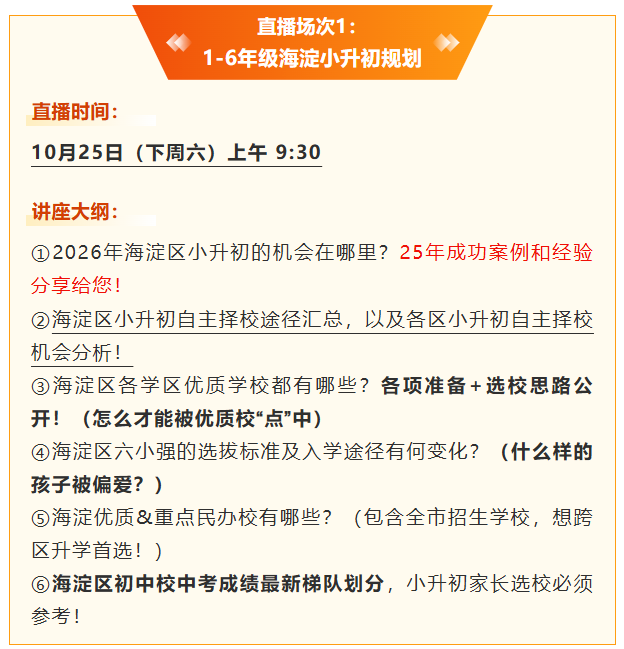 直播场次1：
1-6年级海淀小升初规划

直播时间：

10月25日（下周六）上午 9:30

讲座大纲：

①2026年海淀区小升初的机会在哪里？25年成功案例和经验分享给您！

②海淀区小升初自主择校途径汇总，以及各区小升初自主择校机会分析！

③海淀区各学区优质学校都有哪些？各项准备+选校思路公开！（怎么才能被优质校“点”中）

④海淀区六小强的选拔标准及入学途径有何变化？（什么样的孩子被偏爱？）

⑤海淀优质&重点民办校有哪些？（包含全市招生学校，想跨区升学首选！）

⑥海淀区初中校中考成绩最新梯队划分，小升初家长选校必须参考！